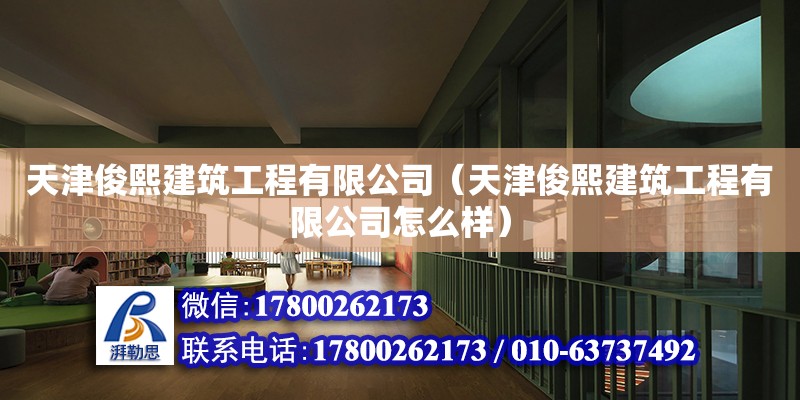 天津俊熙建筑工程有限公司（天津俊熙建筑工程有限公司怎么样）

湃勒思

微信:17800262173

联系电话:17800262173 / 010-63737492